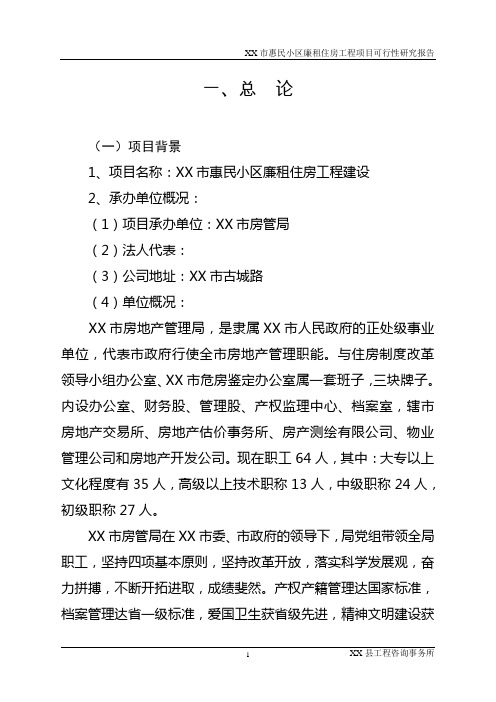 XX 市惠民小区廉租住房工程项目可行性研究报告

一、总 论

（一）项目背景

1、项目名称：XX 市惠民小区廉租住房工程建设

2、承办单位概况：

（1）项目承办单位：XX 市房管局

（2）法人代表：

（3）公司地址：XX 市古城路

（4）单位概况：

XX 市房地产管理局，是隶属 XX 市人民政府的正处级事业单位，代表市政府行使全市房地产管理职能。与住房制度改革领导小组办公室、XX 市危房鉴定办公室属一套班子，三块牌子。内设办公室、财务股、管理股、产权监理中心、档案室，辖市房地产交易所、房地产估价事务所、房产测绘有限公司、物业管理公司和房地产开发公司。现在职工 64 人，其中：大专以上文化程度有 35 人，高级以上技术职称 13 人，中级职称 24 人，初级职称 27 人。

XX 市房管局在 XX 市委、市政府的领导下，局党组带领全局职工，坚持四项基本原则，坚持改革开放，落实科学发展观，奋力拼搏，不断开拓进取，成绩斐然。产权产籍管理达国家标准，档案管理达省一级标准，爱国卫生获省级先进，精神文明建设获

1

XX 县工程咨询事务所